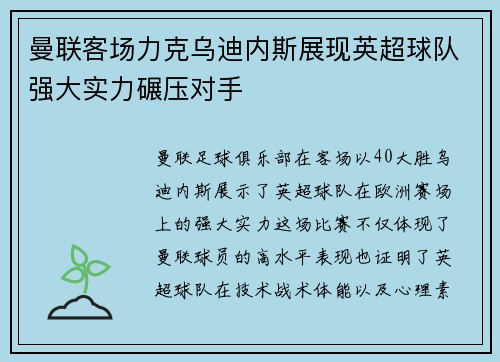 曼联客场力克乌迪内斯展现英超球队强大实力碾压对手

曼联足球俱乐部在客场以40大胜乌迪内斯展示了英超球队在欧洲赛场上的强大实力这场比赛不仅体现了曼联球员的高水平表现也证明了英超球队在技术战术体能以及心理素